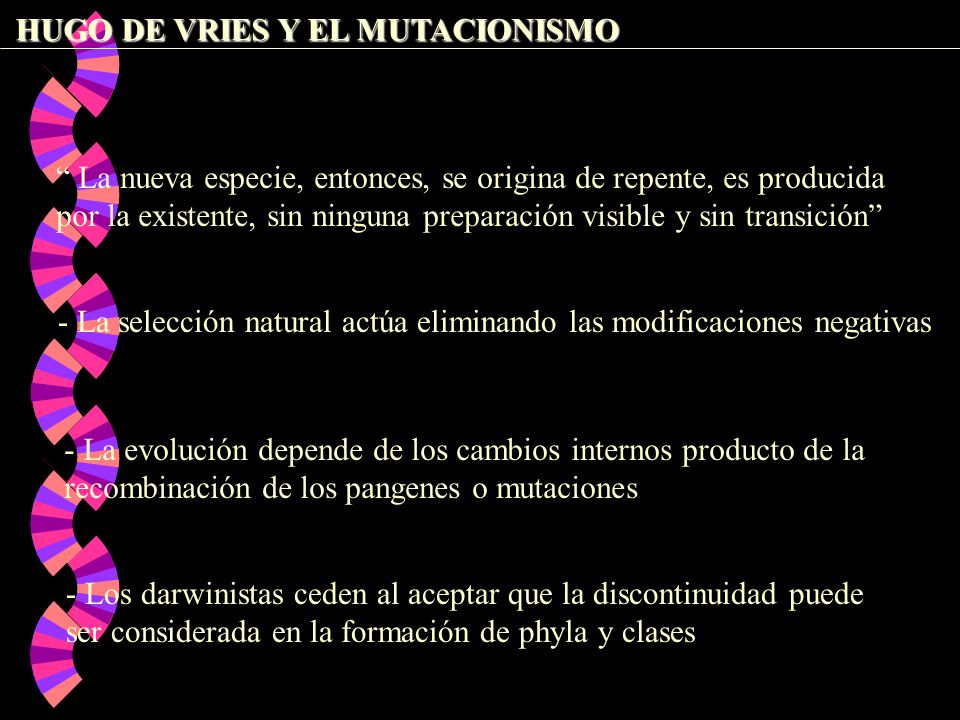 HUGO DE VRIES Y EL MUTACIONISMO

“ La nueva especie, entonces, se origina de repente, es producida por la existente, sin ninguna preparación visible y sin transición”

- La selección natural actúa eliminando las modificaciones negativas

- La evolución depende de los cambios internos producto de la recombinación de los pangenes o mutaciones

- Los darwinistas ceden al aceptar que la discontinuidad puede ser considerada en la formación de phyla y clases